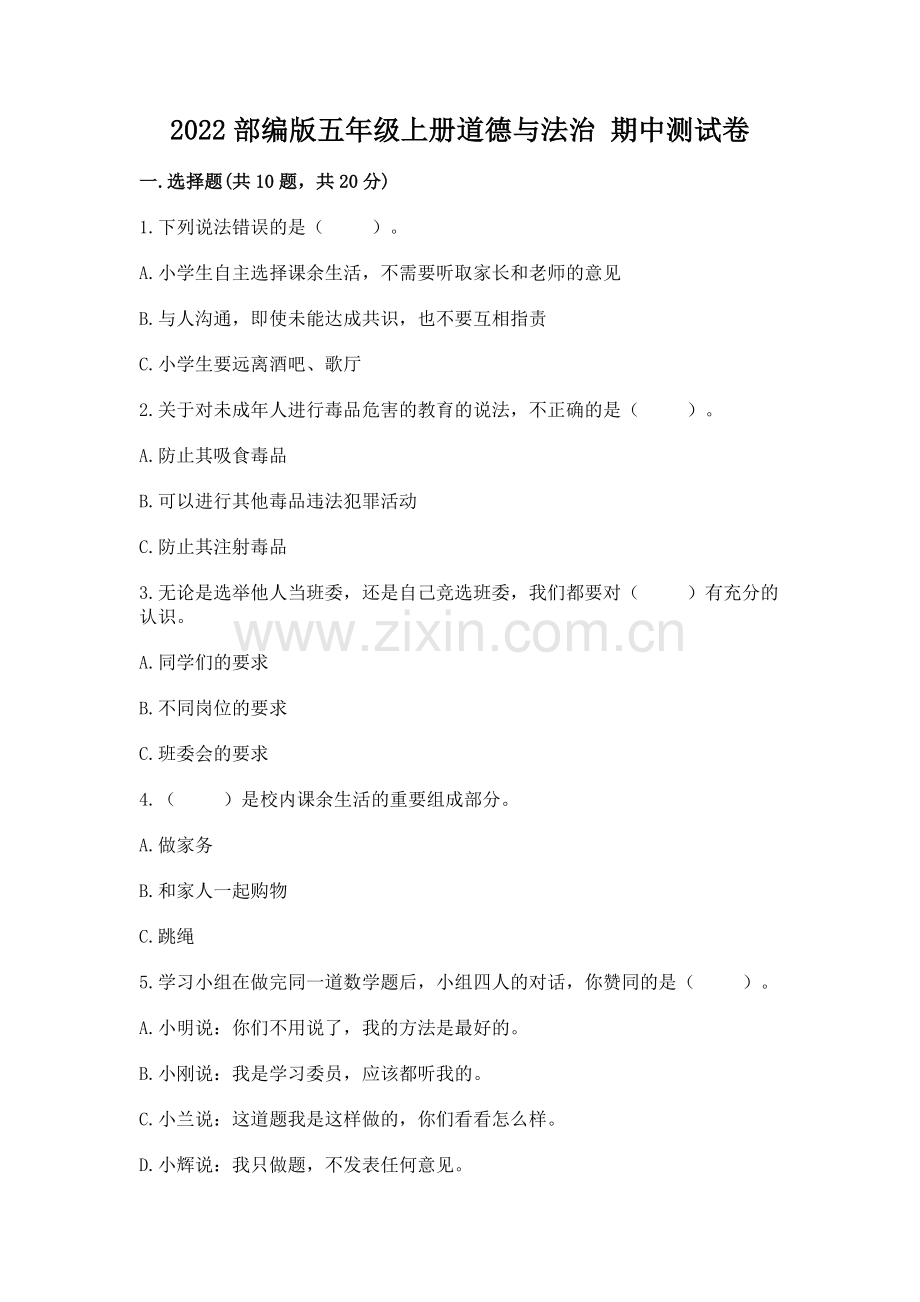 2022 部编版五年级上册道德与法治 期中测试卷

一.选择题(共 10 题，共 20 分)

1.下列说法错误的是（　　）。

A.小学生自主选择课余生活，不需要听取家长和老师的意见

B.与人沟通，即使未能达成共识，也不要互相指责

C.小学生要远离酒吧、歌厅

2.关于对未成年人进行毒品危害的教育的说法，不正确的是（　　）。

A.防止其吸食毒品

B.可以进行其他毒品违法犯罪活动

C.防止其注射毒品

3.无论是选举他人当班委，还是自己竞选班委，我们都要对（　　）有充分的认识。

www.zixin.com.cn

A.同学们的要求

B.不同岗位的要求

C.班委会的要求

4.（　　）是校内课余生活的重要组成部分。

A.做家务

B.和家人一起购物

C.跳绳

5.学习小组在做完同一道数学题后，小组四人的对话，你赞同的是（　　）。

A.小明说：你们不用说了，我的方法是最好的。

B.小刚说：我是学习委员，应该都听我的。

C.小兰说：这道题我是这样做的，你们看看怎么样。

D.小辉说：我只做题，不发表任何意见。